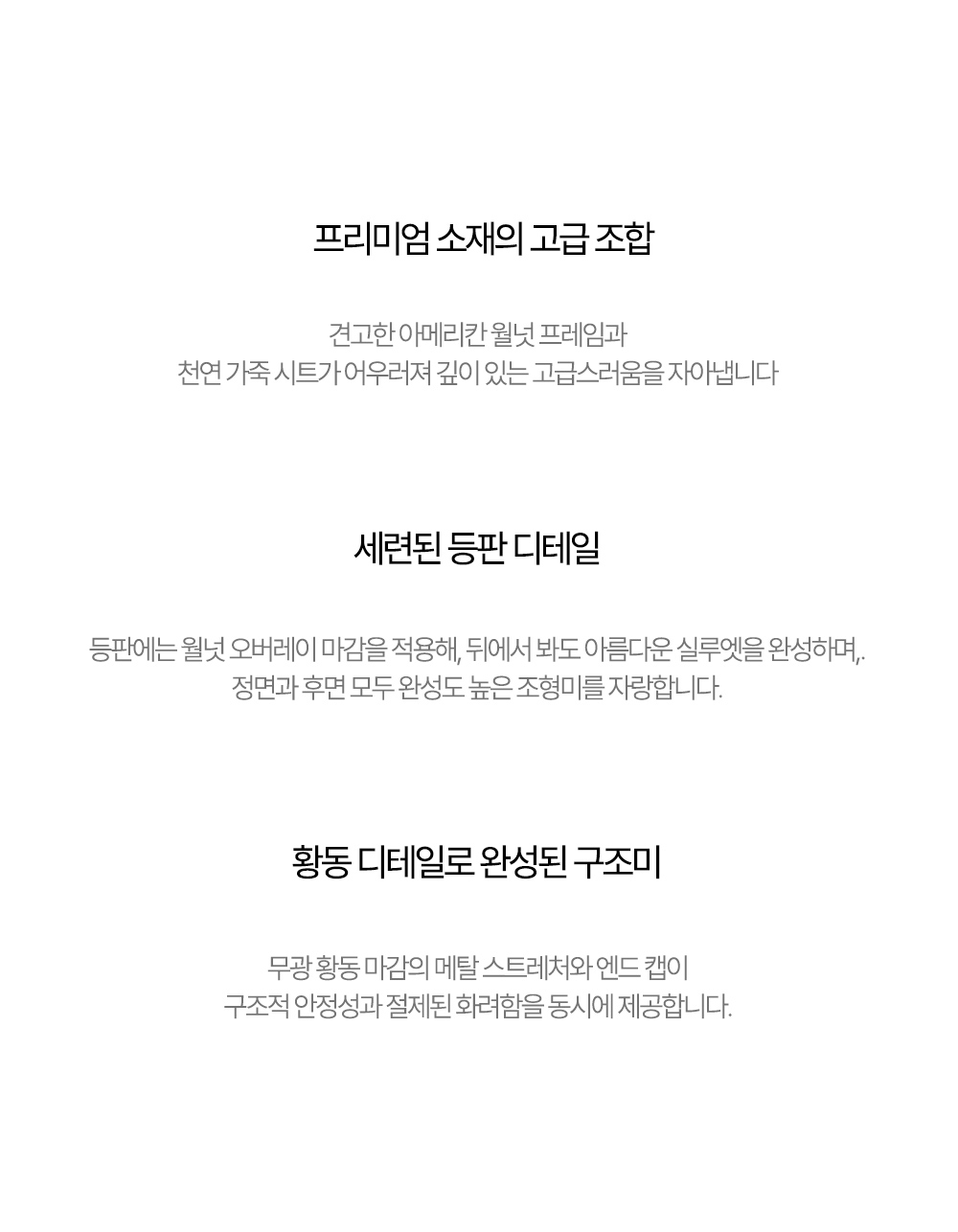 프리미엄 소재의 고급 조합

견고한 아메리칸 월넛 프레임과
천연 가죽 시트가 어우러져 깊이 있는 고급스러움을 자아냅니다

세련된 등판 디테일

등판에는 월넛 오버레이 마감을 적용해, 뒤에서 봐도 아름다운 실루엣을 완성하며,.
정면과 후면 모두 완성도 높은 조형미를 자랑합니다.

황동 디테일로 완성된 구조미

무광 황동 마감의 메탈 스트레처와 엔드 캡이
구조적 안정성과 절제된 화려함을 동시에 제공합니다.